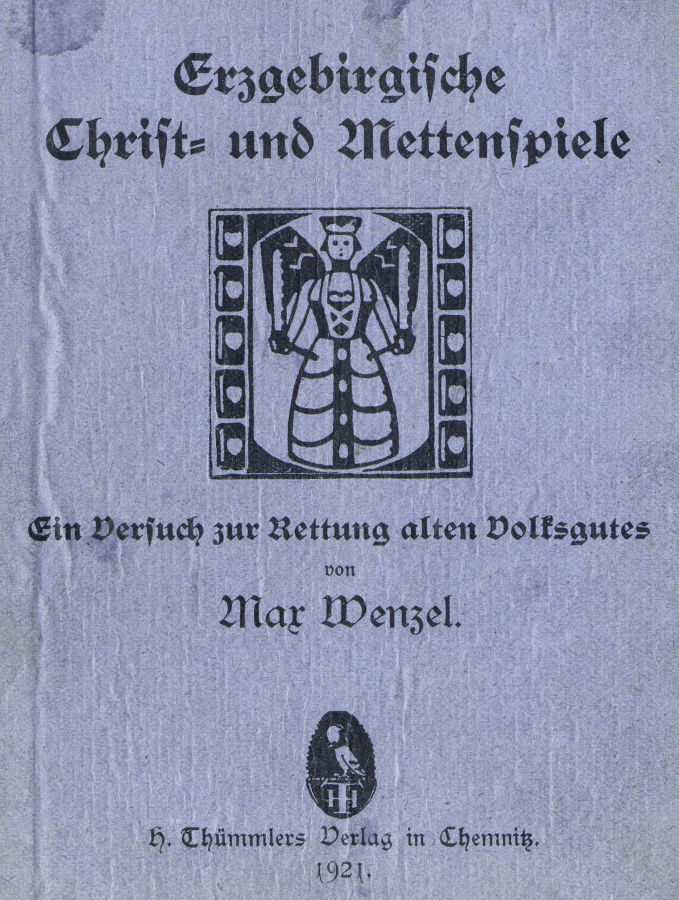 Erzgebirgische
Christ= und Mettenspiele

Ein Versuch zur Rettung alten Volksgutes
von
Max Wenzel.

H. Thümmlers Verlag in Chemnitz.
1921.